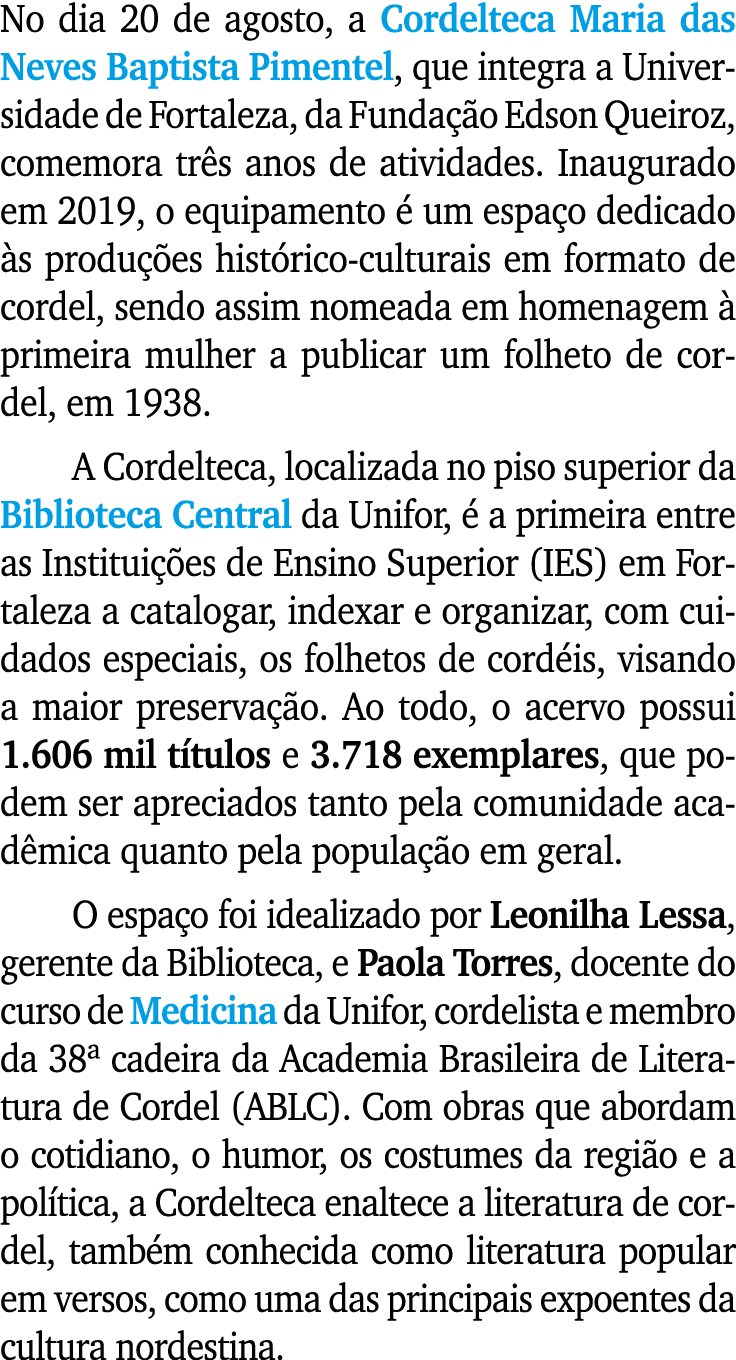 No dia 20 de agosto, a Cordelteca Maria das Neves Baptista Pimentel, que integra a Universidade de Fortaleza, da Fundação Edson Queiroz, comemora três anos de atividades. Inaugurado em 2019, o equipamento é um espaço dedicado às produções histórico-culturais em formato de cordel, sendo assim nomeada em homenagem à primeira mulher a publicar um folheto de cordel, em 1938.

A Cordelteca, localizada no piso superior da Biblioteca Central da Unifor, é a primeira entre as Instituições de Ensino Superior (IES) em Fortaleza a catalogar, indexar e organizar, com cuidados especiais, os folhetos de cordéis, visando a maior preservação. Ao todo, o acervo possui 1.606 mil títulos e 3.718 exemplares, que podem ser apreciados tanto pela comunidade acadêmica quanto pela população em geral.

O espaço foi idealizado por Leonilha Lessa, gerente da Biblioteca, e Paola Torres, docente do curso de Medicina da Unifor, cordelista e membro da 38ª cadeira da Academia Brasileira de Literatura de Cordel (ABLC). Com obras que abordam o cotidiano, o humor, os costumes da região e a política, a Cordelteca enaltece a literatura de cordel, também conhecida como literatura popular em versos, como uma das principais expoentes da cultura nordestina.